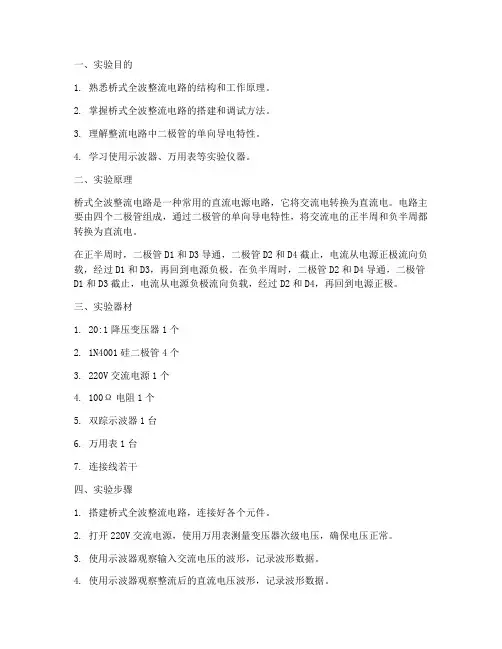 一、实验目的

1. 熟悉桥式全波整流电路的结构和工作原理。

2. 掌握桥式全波整流电路的搭建和调试方法。

3. 理解整流电路中二极管的单向导电特性。

4. 学习使用示波器、万用表等实验仪器。

二、实验原理

桥式全波整流电路是一种常用的直流电源电路，它将交流电转换为直流电。电路主要由四个二极管组成，通过二极管的单向导电特性，将交流电的正半周和负半周都转换为直流电。

在正半周时，二极管 D1 和 D3 导通，二极管 D2 和 D4 截止，电流从电源正极流向负载，经过 D1 和 D3，再回到电源负极。在负半周时，二极管 D2 和 D4 导通，二极管 D1 和 D3 截止，电流从电源负极流向负载，经过 D2 和 D4，再回到电源正极。

三、实验器材

1. 20:1 降压变压器 1 个

2. 1N4001 硅二极管 4 个

3. 220V 交流电源 1 个

4. 100Ω 电阻 1 个

5. 双踪示波器 1 台

6. 万用表 1 台

7. 连接线若干

四、实验步骤

1. 搭建桥式全波整流电路，连接好各个元件。

2. 打开 220V 交流电源，使用万用表测量变压器次级电压，确保电压正常。

3. 使用示波器观察输入交流电压的波形，记录波形数据。

4. 使用示波器观察整流后的直流电压波形，记录波形数据。